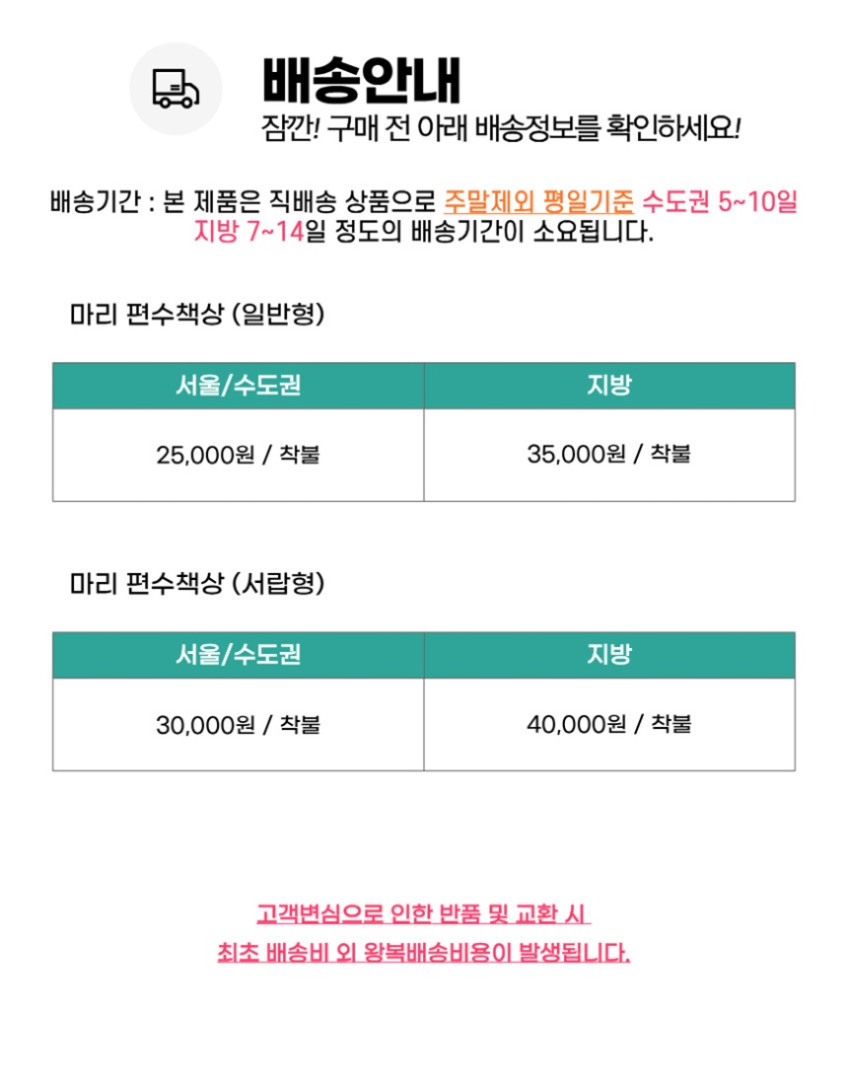 배송안내
잠깐! 구매 전 아래 배송정보를 확인하세요!

배송기간 : 본 제품은 직배송 상품으로 주말제외 평일기준 수도권 5~10일 지방 7~14일 정도의 배송기간이 소요됩니다.

마리 편수책상 (일반형)

| 서울/수도권 | 지방 |
|---|---|
| 25,000원 / 착불 | 35,000원 / 착불 |

마리 편수책상 (서랍형)

| 서울/수도권 | 지방 |
|---|---|
| 30,000원 / 착불 | 40,000원 / 착불 |

고객변심으로 인한 반품 및 교환 시
최초 배송비 외 왕복배송비용이 발생됩니다.